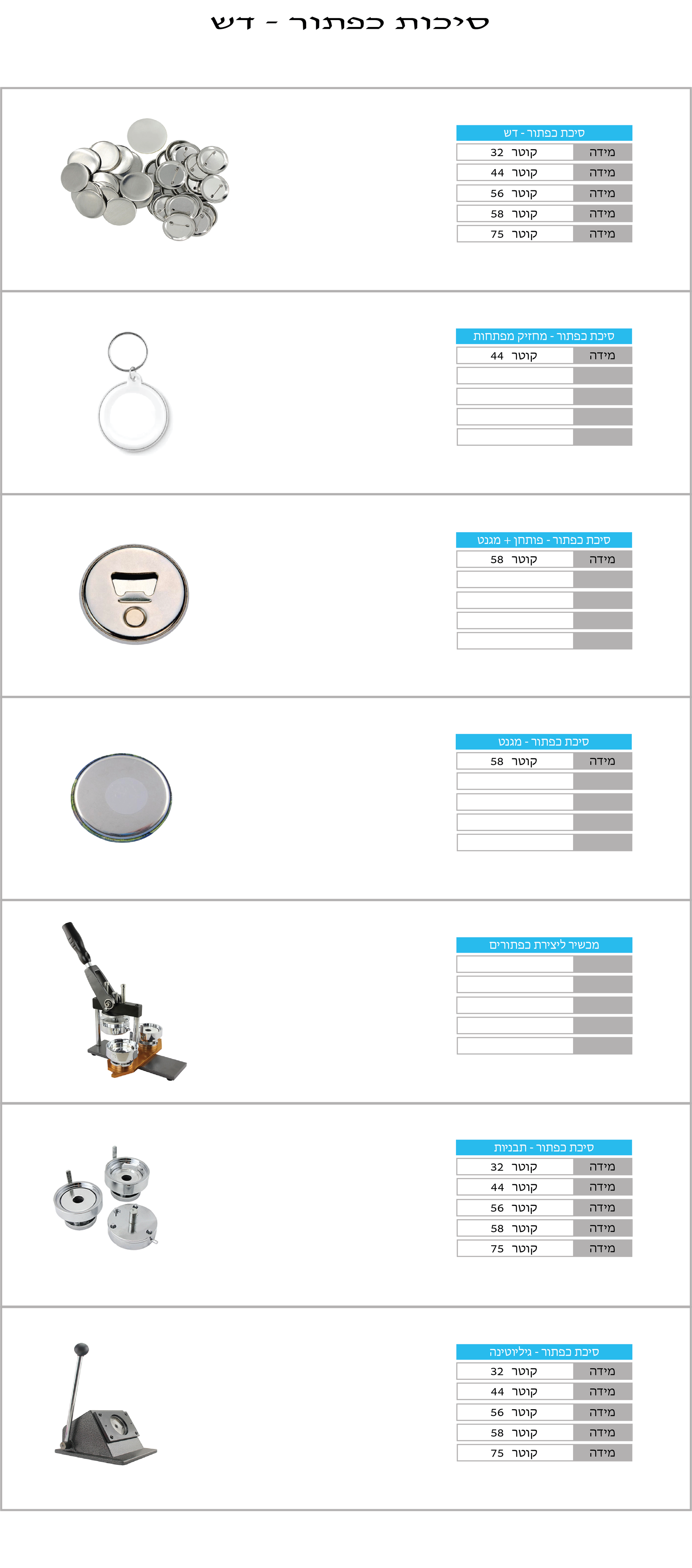 סיכות כפתור - דש

סיכת כפתור - דש
מידה קוטר 32
מידה קוטר 44
מידה קוטר 56
מידה קוטר 58
מידה קוטר 75

סיכת כפתור - מחזיק מפתחות
מידה קוטר 44

סיכת כפתור - פותחן + מגנט
מידה קוטר 58

סיכת כפתור - מגנט
מידה קוטר 58

מכשיר ליצירת כפתורים

סיכת כפתור - תבניות
מידה קוטר 32
מידה קוטר 44
מידה קוטר 56
מידה קוטר 58
מידה קוטר 75

סיכת כפתור - גיליוטינה
מידה קוטר 32
מידה קוטר 44
מידה קוטר 56
מידה קוטר 58
מידה קוטר 75